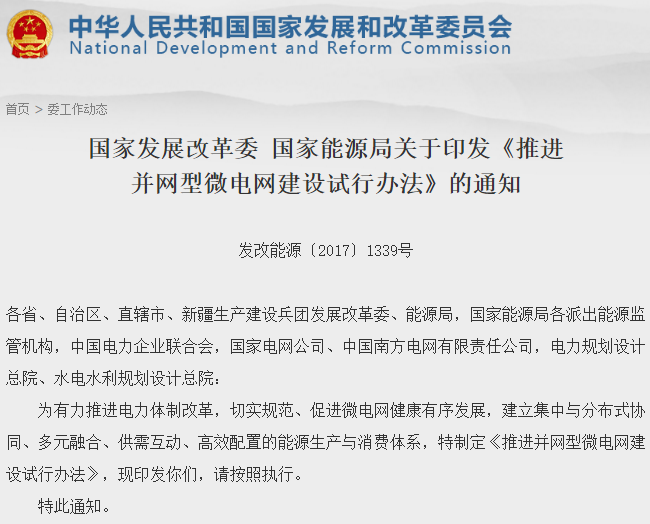 中华人民共和国国家发展和改革委员会
National Development and Reform Commission

首页 > 委工作动态

国家发展改革委 国家能源局关于印发《推进并网型微电网建设试行办法》的通知

发改能源〔2017〕1339号

各省、自治区、直辖市、新疆生产建设兵团发展改革委、能源局，国家能源局各派出能源监管机构，中国电力企业联合会，国家电网公司、中国南方电网有限责任公司，电力规划设计总院、水电水利规划设计总院：

为有力推进电力体制改革，切实规范、促进微电网健康有序发展，建立集中与分布式协同、多元融合、供需互动、高效配置的能源生产与消费体系，特制定《推进并网型微电网建设试行办法》，现印发你们，请按照执行。

特此通知。